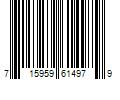 7 15959 61497 9